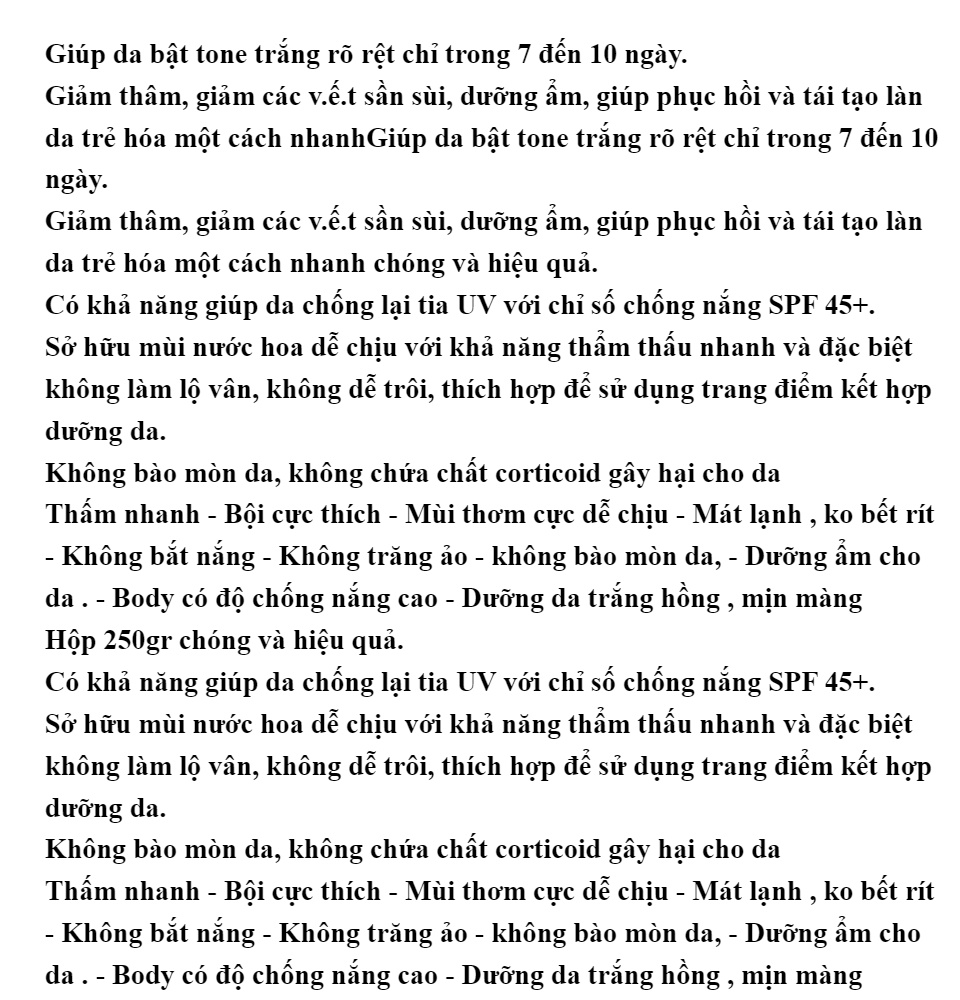 Giúp da bật tone trắng rõ rệt chỉ trong 7 đến 10 ngày.
Giảm thâm, giảm các v.ế.t sần sùi, dưỡng ẩm, giúp phục hồi và tái tạo làn da trẻ hóa một cách nhanhGiúp da bật tone trắng rõ rệt chỉ trong 7 đến 10 ngày.
Giảm thâm, giảm các v.ế.t sần sùi, dưỡng ẩm, giúp phục hồi và tái tạo làn da trẻ hóa một cách nhanh chóng và hiệu quả.
Có khả năng giúp da chống lại tia UV với chỉ số chống nắng SPF 45+.
Sở hữu mùi nước hoa dễ chịu với khả năng thẩm thấu nhanh và đặc biệt không làm lộ vân, không dễ trôi, thích hợp để sử dụng trang điểm kết hợp dưỡng da.
Không bào mòn da, không chứa chất corticoid gây hại cho da
Thấm nhanh - Bội cực thích - Mùi thơm cực dễ chịu - Mát lạnh , ko bết rít - Không bắt nắng - Không trăng ảo - không bào mòn da, - Dưỡng ẩm cho da . - Body có độ chống nắng cao - Dưỡng da trắng hồng , mịn màng
Hộp 250gr chóng và hiệu quả.
Có khả năng giúp da chống lại tia UV với chỉ số chống nắng SPF 45+.
Sở hữu mùi nước hoa dễ chịu với khả năng thẩm thấu nhanh và đặc biệt không làm lộ vân, không dễ trôi, thích hợp để sử dụng trang điểm kết hợp dưỡng da.
Không bào mòn da, không chứa chất corticoid gây hại cho da
Thấm nhanh - Bội cực thích - Mùi thơm cực dễ chịu - Mát lạnh , ko bết rít - Không bắt nắng - Không trăng ảo - không bào mòn da, - Dưỡng ẩm cho da . - Body có độ chống nắng cao - Dưỡng da trắng hồng , mịn màng